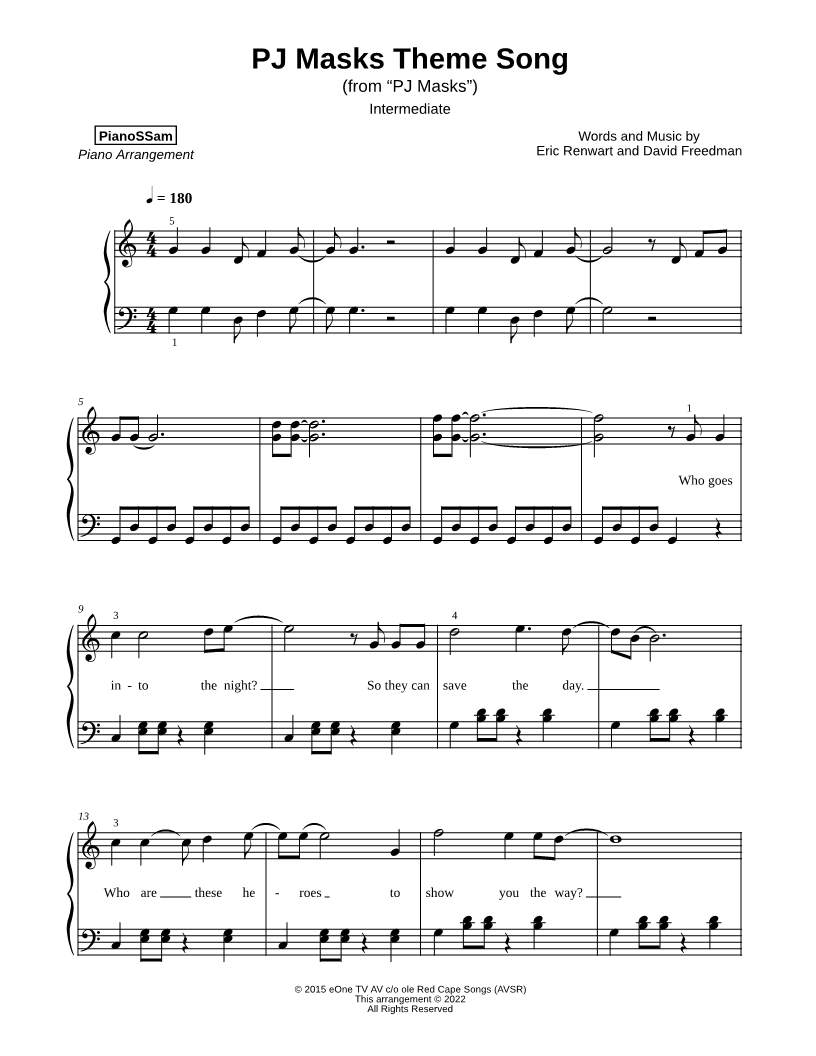 PJ Masks Theme Song
(from "PJ Masks")
Intermediate

PianoSSam
Piano Arrangement

Words and Music by
Eric Renwart and David Freedman

♩ = 180

5

1

5

1

Who goes

9

3

4

in - to the night? So they can save the day.

13

3

Who are these he - roes to show you the way?

© 2015 eOne TV AV c/o ole Red Cape Songs (AVSR)
This arrangement © 2022
All Rights Reserved